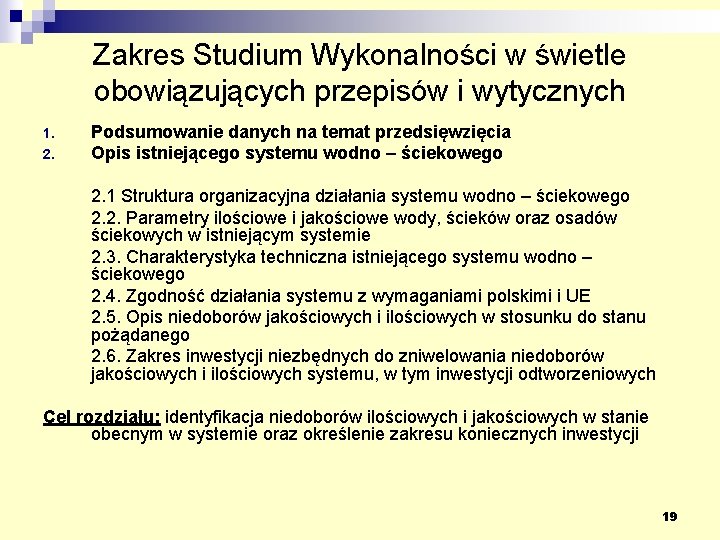 Zakres Studium Wykonalności w świetle obowiązujących przepisów i wytycznych

1. Podsumowanie danych na temat przedsięwzięcia
2. Opis istniejącego systemu wodno – ściekowego

2.1 Struktura organizacyjna działania systemu wodno – ściekowego
2.2. Parametry ilościowe i jakościowe wody, ścieków oraz osadów ściekowych w istniejącym systemie
2.3. Charakterystyka techniczna istniejącego systemu wodno – ściekowego
2.4. Zgodność działania systemu z wymaganiami polskimi i UE
2.5. Opis niedoborów jakościowych i ilościowych w stosunku do stanu pożądanego
2.6. Zakres inwestycji niezbędnych do zniwelowania niedoborów jakościowych i ilościowych systemu, w tym inwestycji odtworzeniowych

Cel rozdziału: identyfikacja niedoborów ilościowych i jakościowych w stanie obecnym w systemie oraz określenie zakresu koniecznych inwestycji

19